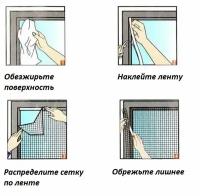 Обезжирьте поверхность

Наклейте ленту

Распределите сетку по ленте

Обрежьте лишнее